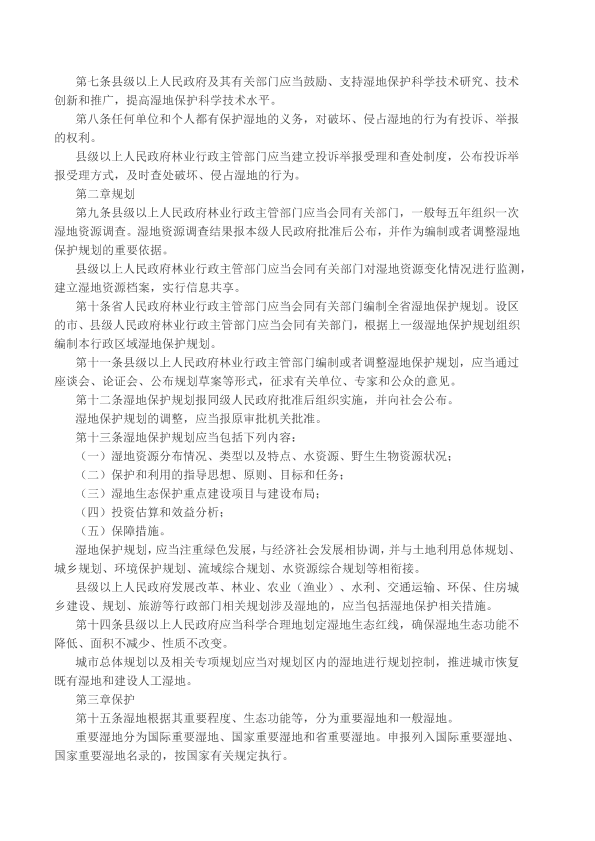 第七条县级以上人民政府及其有关部门应当鼓励、支持湿地保护科学技术研究、技术创新和推广，提高湿地保护科学技术水平。

第八条任何单位和个人都有保护湿地的义务，对破坏、侵占湿地的行为有投诉、举报的权利。

县级以上人民政府林业行政主管部门应当建立投诉举报受理和查处制度，公布投诉举报受理方式，及时查处破坏、侵占湿地的行为。

第二章规划

第九条县级以上人民政府林业行政主管部门应当会同有关部门，一般每五年组织一次湿地资源调查。湿地资源调查结果报本级人民政府批准后公布，并作为编制或者调整湿地保护规划的重要依据。

县级以上人民政府林业行政主管部门应当会同有关部门对湿地资源变化情况进行监测，建立湿地资源档案，实行信息共享。

第十条省人民政府林业行政主管部门应当会同有关部门编制全省湿地保护规划。设区的市、县级人民政府林业行政主管部门应当会同有关部门，根据上一级湿地保护规划组织编制本行政区域湿地保护规划。

第十一条县级以上人民政府林业行政主管部门编制或者调整湿地保护规划，应当通过座谈会、论证会、公布规划草案等形式，征求有关单位、专家和公众的意见。

第十二条湿地保护规划报同级人民政府批准后组织实施，并向社会公布。

湿地保护规划的调整，应当报原审批机关批准。

第十三条湿地保护规划应当包括下列内容：

（一）湿地资源分布情况、类型以及特点、水资源、野生生物资源状况；

（二）保护和利用的指导思想、原则、目标和任务；

（三）湿地生态保护重点建设项目与建设布局；

（四）投资估算和效益分析；

（五）保障措施。

湿地保护规划，应当注重绿色发展，与经济社会发展相协调，并与土地利用总体规划、城乡规划、环境保护规划、流域综合规划、水资源综合规划等相衔接。

县级以上人民政府发展改革、林业、农业（渔业）、水利、交通运输、环保、住房城乡建设、规划、旅游等行政部门相关规划涉及湿地的，应当包括湿地保护相关措施。

第十四条县级以上人民政府应当科学合理地划定湿地生态红线，确保湿地生态功能不降低、面积不减少、性质不改变。

城市总体规划以及相关专项规划应当对规划区内的湿地进行规划控制，推进城市恢复既有湿地和建设人工湿地。

第三章保护

第十五条湿地根据其重要程度、生态功能等，分为重要湿地和一般湿地。

重要湿地分为国际重要湿地、国家重要湿地和省重要湿地。申报列入国际重要湿地、国家重要湿地名录的，按国家有关规定执行。